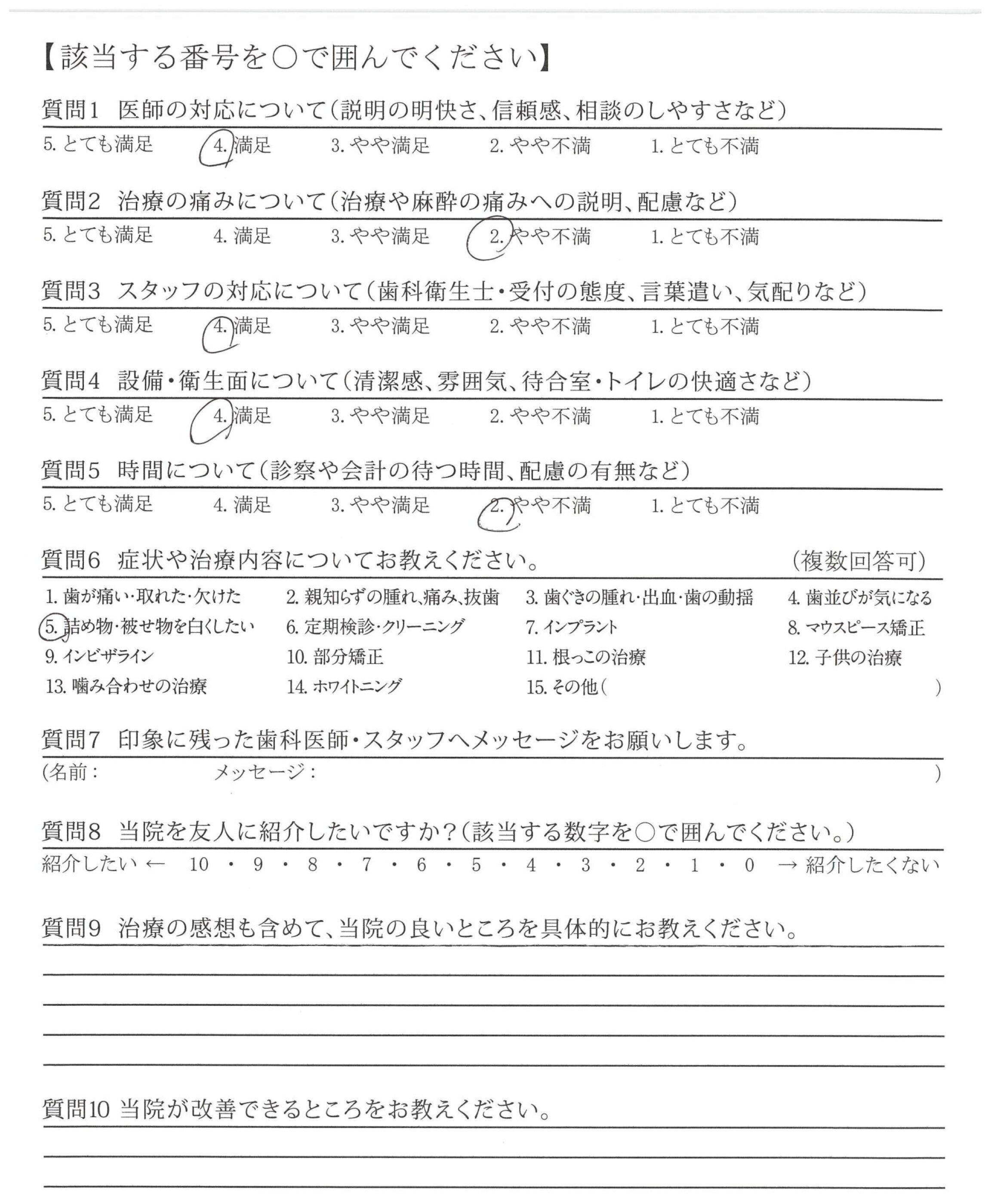 【該当する番号を○で囲んでください】

質問1 医師の対応について(説明の明快さ、信頼感、相談のしやすさなど)
5. とても満足 4. 満足 3. やや満足 2. やや不満 1. とても不満

質問2 治療の痛みについて(治療や麻酔の痛みへの説明、配慮など)
5. とても満足 4. 満足 3. やや満足 2. やや不満 1. とても不満

質問3 スタッフの対応について(歯科衛生士・受付の態度、言葉遣い、気配りなど)
5. とても満足 4. 満足 3. やや満足 2. やや不満 1. とても不満

質問4 設備・衛生面について(清潔感、雰囲気、待合室・トイレの快適さなど)
5. とても満足 4. 満足 3. やや満足 2. やや不満 1. とても不満

質問5 時間について(診察や会計の待つ時間、配慮の有無など)
5. とても満足 4. 満足 3. やや満足 2. やや不満 1. とても不満

質問6 症状や治療内容についてお教えください。 (複数回答可)
1. 歯が痛い・取れた・欠けた 2. 親知らずの腫れ、痛み、抜歯 3. 歯ぐきの腫れ・出血・歯の動揺 4. 歯並びが気になる
5. 詰め物・被せ物を白くしたい 6. 定期検診・クリーニング 7. インプラント 8. マウスピース矯正
9. インビザライン 10. 部分矯正 11. 根っこの治療 12. 子供の治療
13. 噛み合わせの治療 14. ホワイトニング 15. その他( )

質問7 印象に残った歯科医師・スタッフへメッセージをお願いします。
(名前： メッセージ： )

質問8 当院を友人に紹介したいですか?(該当する数字を○で囲んでください。)
紹介したい ← 10 ・ 9 ・ 8 ・ 7 ・ 6 ・ 5 ・ 4 ・ 3 ・ 2 ・ 1 ・ 0 → 紹介したくない

質問9 治療の感想も含めて、当院の良いところを具体的にお教えください。

質問10 当院が改善できるところをお教えください。